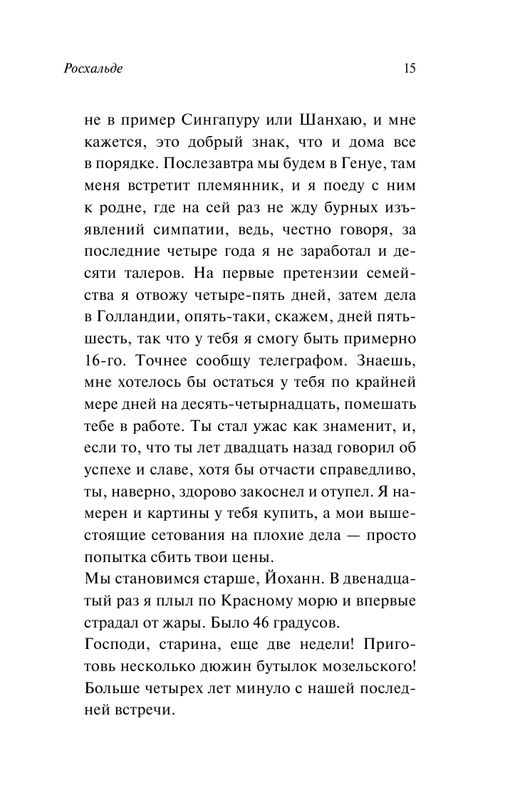 Росхальде

15

не в пример Сингапуру или Шанхаю, и мне кажется, это добрый знак, что и дома все в порядке. Послезавтра мы будем в Генуе, там меня встретит племянник, и я поеду с ним к родне, где на сей раз не жду бурных изъявлений симпатии, ведь, честно говоря, за последние четыре года я не заработал и десяти талеров. На первые претензии семейства я отвожу четыре-пять дней, затем дела в Голландии, опять-таки, скажем, дней пять-шесть, так что у тебя я смогу быть примерно 16-го. Точнее сообщу телеграфом. Знаешь, мне хотелось бы остаться у тебя по крайней мере дней на десять-четырнадцать, помешать тебе в работе. Ты стал ужас как знаменит, и, если то, что ты лет двадцать назад говорил об успехе и славе, хотя бы отчасти справедливо, ты, наверно, здорово закоснел и отупел. Я намерен и картины у тебя купить, а мои вышестоящие сетования на плохие дела — просто попытка сбить твои цены.
Мы становимся старше, Йоханн. В двенадцатый раз я плыл по Красному морю и впервые страдал от жары. Было 46 градусов.
Господи, старина, еще две недели! Приготовь несколько дюжин бутылок мозельского! Больше четырех лет минуло с нашей последней встречи.